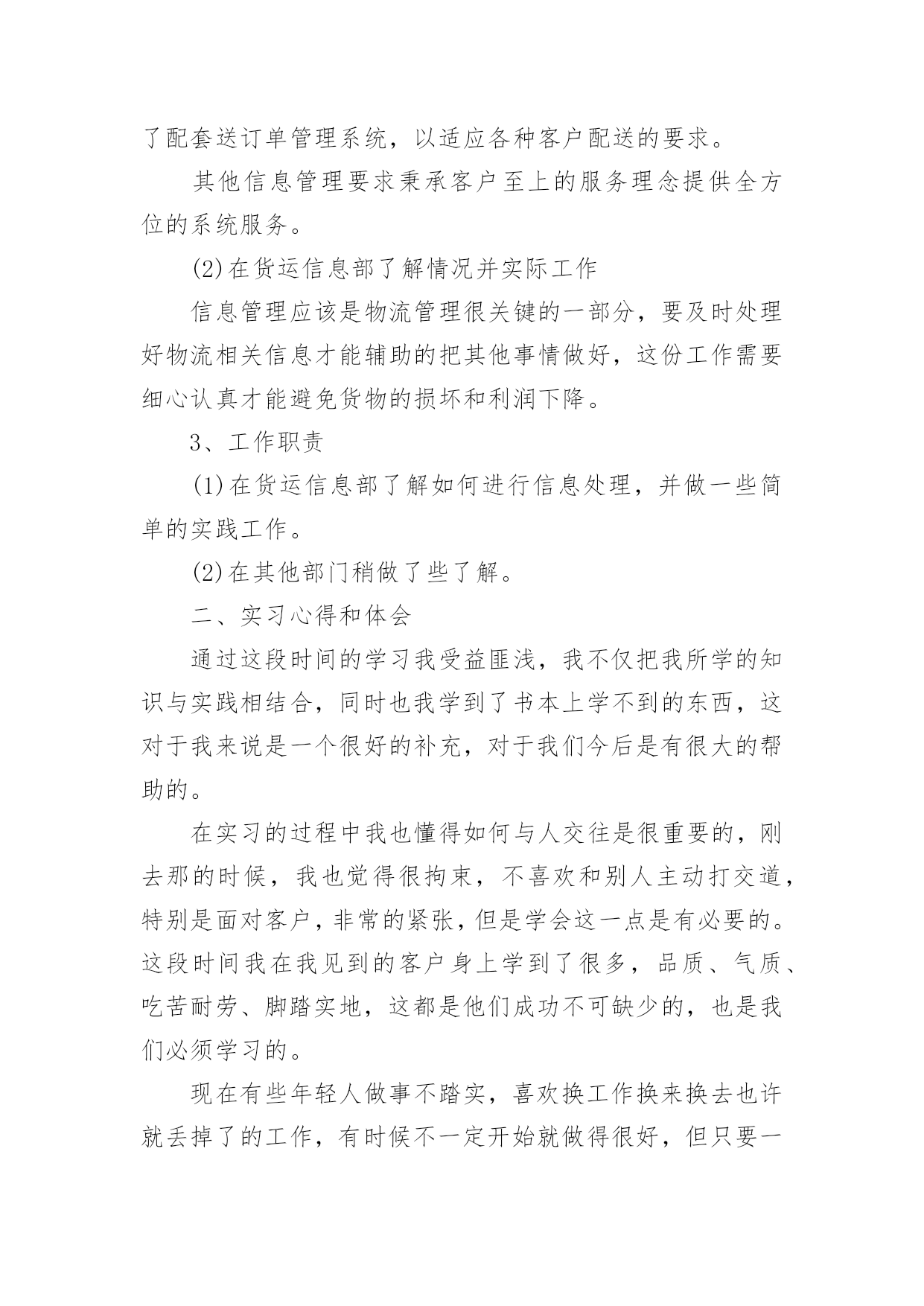 了配套送订单管理系统，以适应各种客户配送的要求。

其他信息管理要求秉承客户至上的服务理念提供全方位的系统服务。

(2)在货运信息部了解情况并实际工作

信息管理应该是物流管理很关键的一部分，要及时处理好物流相关信息才能辅助的把其他事情做好，这份工作需要细心认真才能避免货物的损坏和利润下降。

3、工作职责

(1)在货运信息部了解如何进行信息处理，并做一些简单的实践工作。

(2)在其他部门稍做了些了解。

二、实习心得和体会

通过这段时间的学习我受益匪浅，我不仅把我所学的知识与实践相结合，同时也我学到了书本上学不到的东西，这对于我来说是一个很好的补充，对于我们今后是有很大的帮助的。

在实习的过程中我也懂得如何与人交往是很重要的，刚去那的时候，我也觉得很拘束，不喜欢和别人主动打交道，特别是面对客户，非常的紧张，但是学会这一点是有必要的。这段时间我在我见到的客户身上学到了很多，品质、气质、吃苦耐劳、脚踏实地，这都是他们成功不可缺少的，也是我们必须学习的。

现在有些年轻人做事不踏实，喜欢换工作换来换去也许就丢掉了的工作，有时候不一定开始就做得很好，但只要一